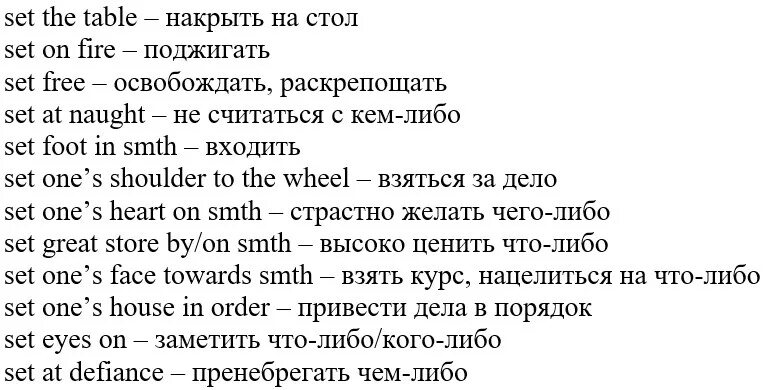 set the table – накрыть на стол
set on fire – поджигать
set free – освобождать, раскрепощать
set at naught – не считаться с кем-либо
set foot in smth – входить
set one’s shoulder to the wheel – взяться за дело
set one’s heart on smth – страстно желать чего-либо
set great store by/on smth – высоко ценить что-либо
set one’s face towards smth – взять курс, нацелиться на что-либо
set one’s house in order – привести дела в порядок
set eyes on – заметить что-либо/кого-либо
set at defiance – пренебрегать чем-либо